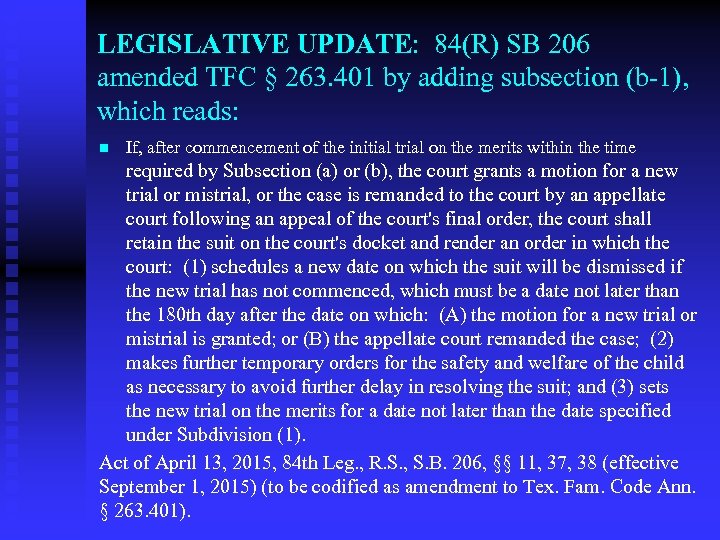 LEGISLATIVE UPDATE: 84(R) SB 206 amended TFC § 263.401 by adding subsection (b-1), which reads:

If, after commencement of the initial trial on the merits within the time required by Subsection (a) or (b), the court grants a motion for a new trial or mistrial, or the case is remanded to the court by an appellate court following an appeal of the court's final order, the court shall retain the suit on the court's docket and render an order in which the court: (1) schedules a new date on which the suit will be dismissed if the new trial has not commenced, which must be a date not later than the 180th day after the date on which: (A) the motion for a new trial or mistrial is granted; or (B) the appellate court remanded the case; (2) makes further temporary orders for the safety and welfare of the child as necessary to avoid further delay in resolving the suit; and (3) sets the new trial on the merits for a date not later than the date specified under Subdivision (1).

Act of April 13, 2015, 84th Leg., R.S., S.B. 206, §§ 11, 37, 38 (effective September 1, 2015) (to be codified as amendment to Tex. Fam. Code Ann. § 263.401).